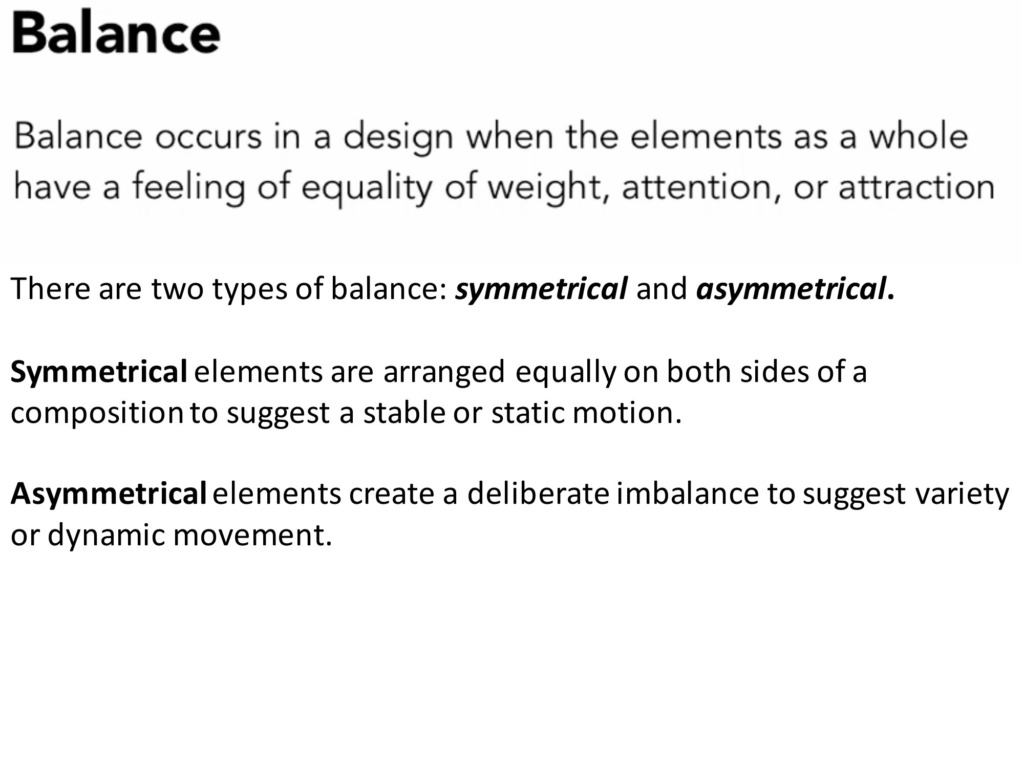 Balance

Balance occurs in a design when the elements as a whole have a feeling of equality of weight, attention, or attraction

There are two types of balance: symmetrical and asymmetrical.

Symmetrical elements are arranged equally on both sides of a composition to suggest a stable or static motion.

Asymmetrical elements create a deliberate imbalance to suggest variety or dynamic movement.